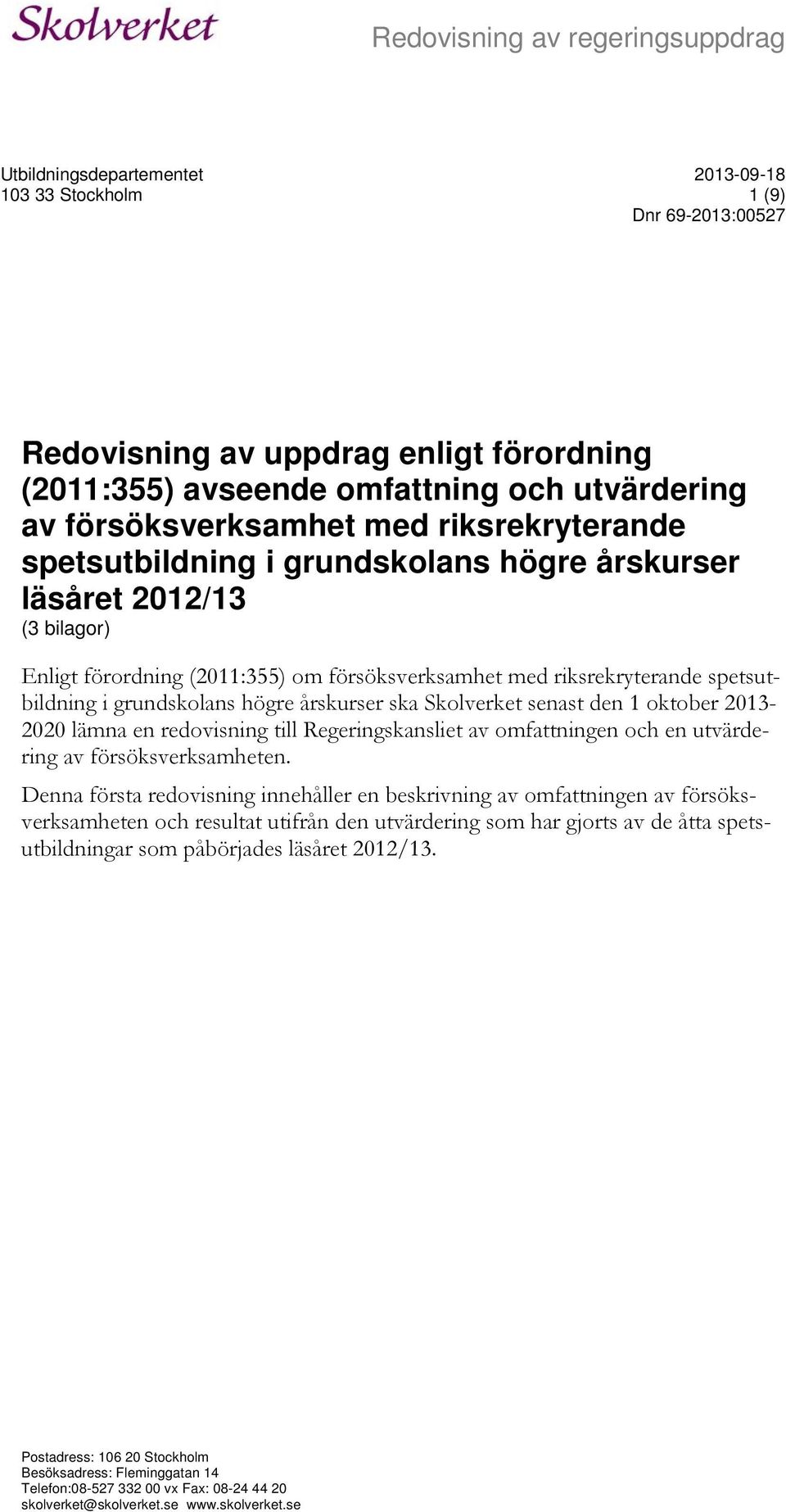 Skolverket

Redovisning av regeringsuppdrag

Utbildningsdepartementet
103 33 Stockholm

2013-09-18
1 (9)
Dnr 69-2013:00527

Redovisning av uppdrag enligt förordning (2011:355) avseende omfattning och utvärdering av försöksverksamhet med riksrekryterande spetsutbildning i grundskolans högre årskurser läsåret 2012/13
(3 bilagor)

Enligt förordning (2011:355) om försöksverksamhet med riksrekryterande spetsutbildning i grundskolans högre årskurser ska Skolverket senast den 1 oktober 2013-2020 lämna en redovisning till Regeringskansliet av omfattningen och en utvärdering av försöksverksamheten.

Denna första redovisning innehåller en beskrivning av omfattningen av försöksverksamheten och resultat utifrån den utvärdering som har gjorts av de åtta spetsutbildningar som påbörjades läsåret 2012/13.

Postadress: 106 20 Stockholm
Besöksadress: Fleminggatan 14
Telefon:08-527 332 00 vx Fax: 08-24 44 20
skolverket@skolverket.se www.skolverket.se